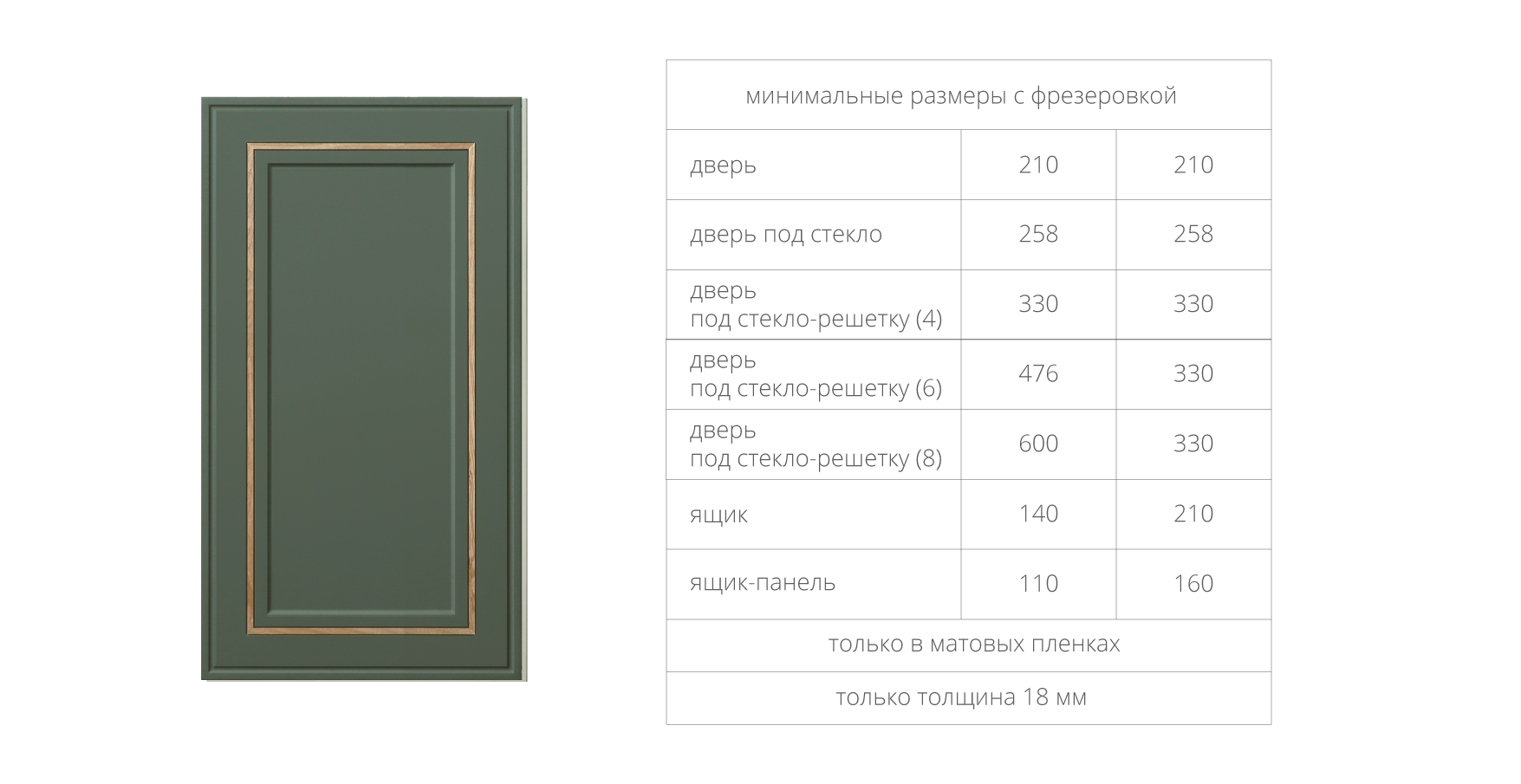 | минимальные размеры с фрезеровкой | | |
|---|---|---|
| дверь | 210 | 210 |
| дверь под стекло | 258 | 258 |
| дверь под стекло-решетку (4) | 330 | 330 |
| дверь под стекло-решетку (6) | 476 | 330 |
| дверь под стекло-решетку (8) | 600 | 330 |
| ящик | 140 | 210 |
| ящик-панель | 110 | 160 |
| только в матовых пленках | | |
| только толщина 18 мм | | |